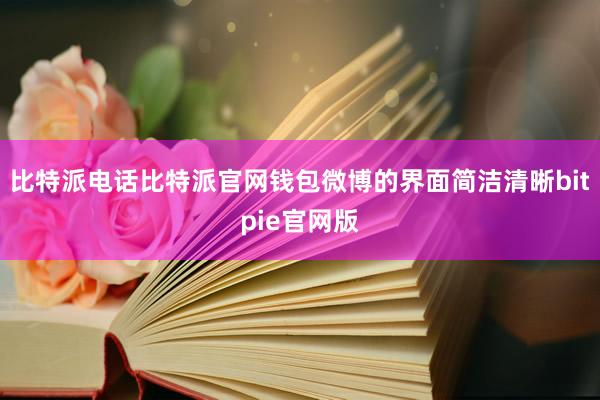 比特派电话比特派官网钱包微博的界面简洁清晰bitpie官网版